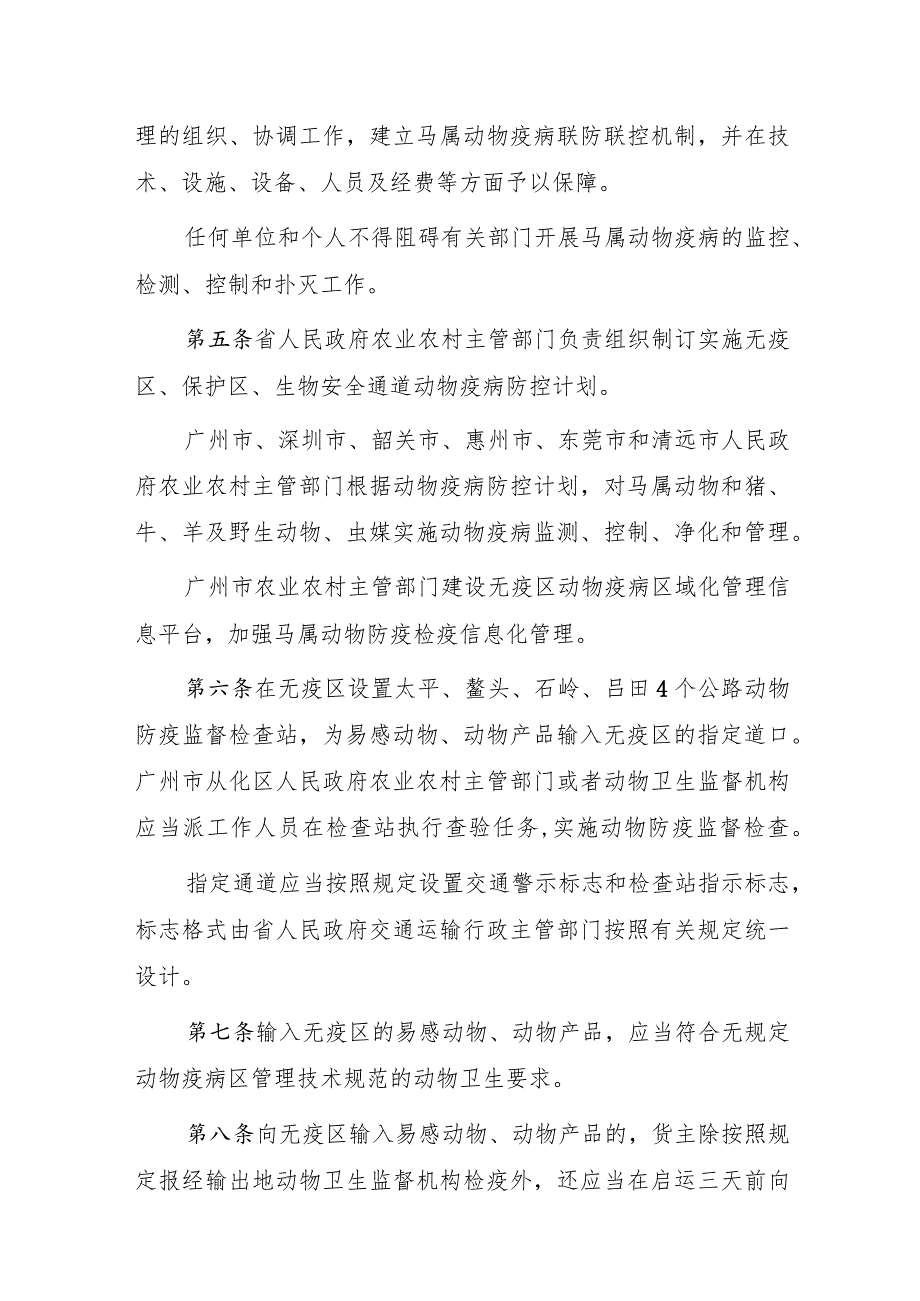 理的组织、协调工作，建立马属动物疫病联防联控机制，并在技术、设施、设备、人员及经费等方面予以保障。

任何单位和个人不得阻碍有关部门开展马属动物疫病的监控、检测、控制和扑灭工作。

第五条省人民政府农业农村主管部门负责组织制订实施无疫区、保护区、生物安全通道动物疫病防控计划。

广州市、深圳市、韶关市、惠州市、东莞市和清远市人民政府农业农村主管部门根据动物疫病防控计划，对马属动物和猪、牛、羊及野生动物、虫媒实施动物疫病监测、控制、净化和管理。

广州市农业农村主管部门建设无疫区动物疫病区域化管理信息平台，加强马属动物防疫检疫信息化管理。

第六条在无疫区设置太平、鳌头、石岭、吕田4个公路动物防疫监督检查站，为易感动物、动物产品输入无疫区的指定道口。广州市从化区人民政府农业农村主管部门或者动物卫生监督机构应当派工作人员在检查站执行查验任务,实施动物防疫监督检查。

指定通道应当按照规定设置交通警示标志和检查站指示标志，标志格式由省人民政府交通运输行政主管部门按照有关规定统一设计。

第七条输入无疫区的易感动物、动物产品，应当符合无规定动物疫病区管理技术规范的动物卫生要求。

第八条向无疫区输入易感动物、动物产品的，货主除按照规定报经输出地动物卫生监督机构检疫外，还应当在启运三天前向